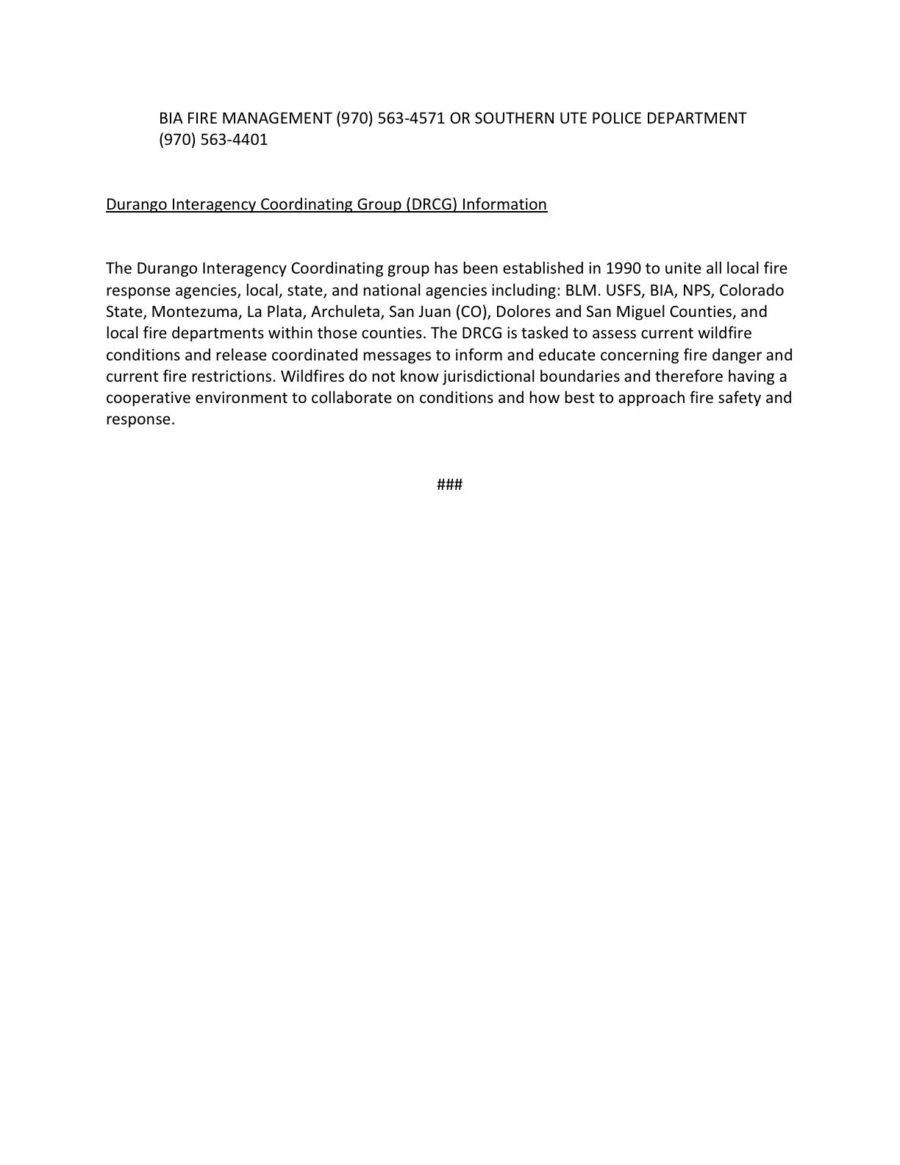 BIA FIRE MANAGEMENT (970) 563-4571 OR SOUTHERN UTE POLICE DEPARTMENT (970) 563-4401

Durango Interagency Coordinating Group (DRCG) Information

The Durango Interagency Coordinating group has been established in 1990 to unite all local fire response agencies, local, state, and national agencies including: BLM. USFS, BIA, NPS, Colorado State, Montezuma, La Plata, Archuleta, San Juan (CO), Dolores and San Miguel Counties, and local fire departments within those counties. The DRCG is tasked to assess current wildfire conditions and release coordinated messages to inform and educate concerning fire danger and current fire restrictions. Wildfires do not know jurisdictional boundaries and therefore having a cooperative environment to collaborate on conditions and how best to approach fire safety and response.

###